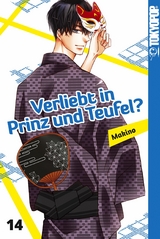 TOKYOPOP

Verliebt in Prinz und Teufel?

Makino

14